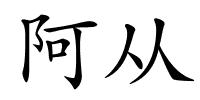 阿从